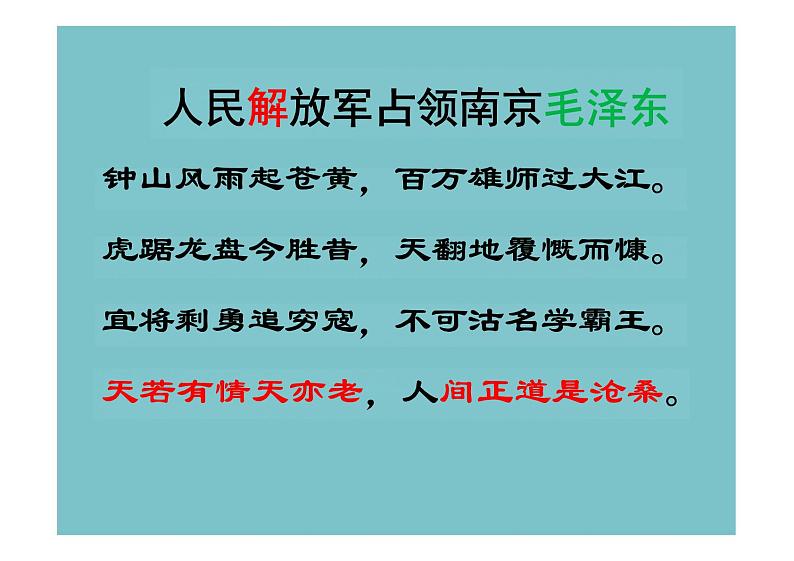 人民解放军占领南京毛泽东

钟山风雨起苍黄，百万雄师过大江。

虎踞龙盘今胜昔，天翻地覆慨而慷。

宜将剩勇追穷寇，不可沽名学霸王。

天若有情天亦老，人间正道是沧桑。